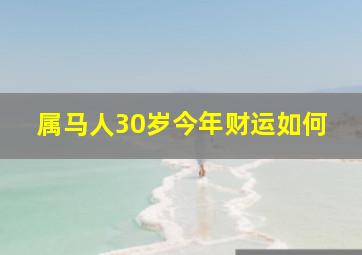 属马人30岁今年财运如何